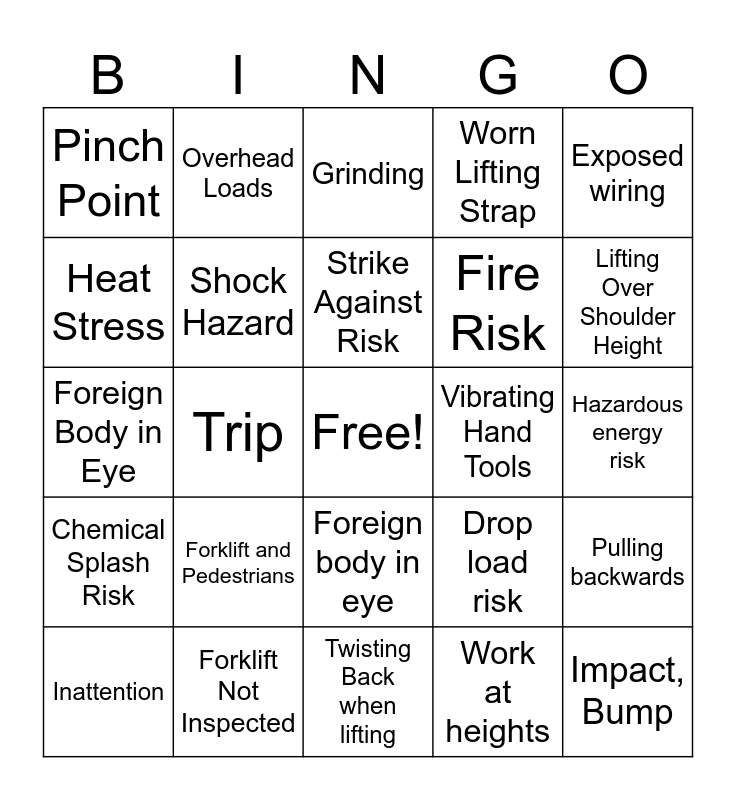 | B | I | N | G | O |
|---|---|---|---|---|
| Pinch Point | Overhead Loads | Grinding | Worn Lifting Strap | Exposed wiring |
| Heat Stress | Shock Hazard | Strike Against Risk | Fire Risk | Lifting Over Shoulder Height |
| Foreign Body in Eye | Trip | Free! | Vibrating Hand Tools | Hazardous energy risk |
| Chemical Splash Risk | Forklift and Pedestrians | Foreign body in eye | Drop load risk | Pulling backwards |
| Inattention | Forklift Not Inspected | Twisting Back when lifting | Work at heights | Impact, Bump |